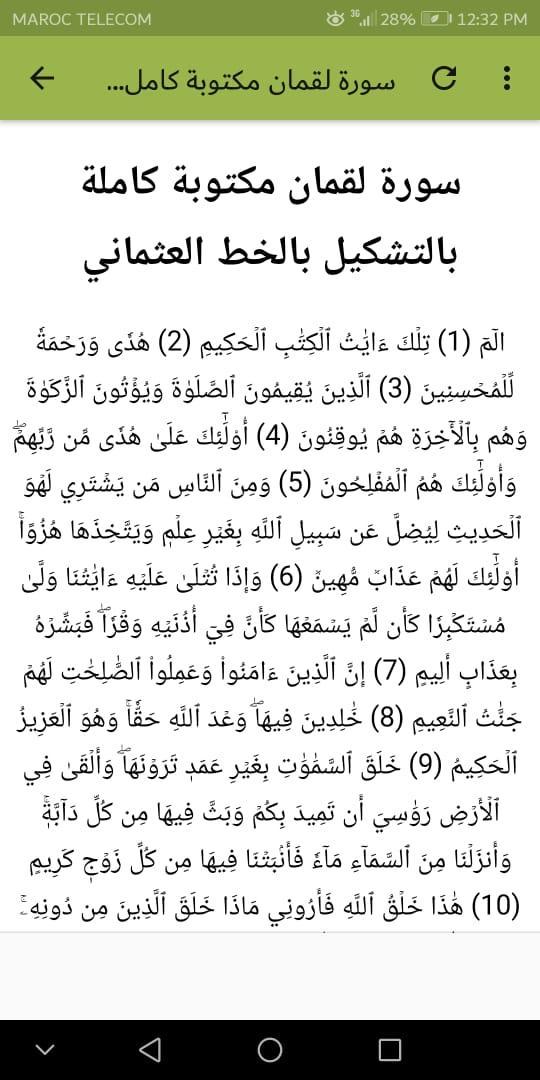 MAROC TELECOM 3G 28% 12:32 PM

سورة لقمان مكتوبة كامل...

سورة لقمان مكتوبة كاملة بالتشكيل بالخط العثماني

الٓمٓ (1) تِلۡكَ ءَايَٰتُ ٱلۡكِتَٰبِ ٱلۡحَكِيمِ (2) هُدٗى وَرَحۡمَةٗ لِّلۡمُحۡسِنِينَ (3) ٱلَّذِينَ يُقِيمُونَ ٱلصَّلَوٰةَ وَيُؤۡتُونَ ٱلزَّكَوٰةَ وَهُم بِٱلۡأٓخِرَةِ هُمۡ يُوقِنُونَ (4) أُوْلَٰٓئِكَ عَلَىٰ هُدٗى مِّن رَّبِّهِمۡۖ وَأُوْلَٰٓئِكَ هُمُ ٱلۡمُفۡلِحُونَ (5) وَمِنَ ٱلنَّاسِ مَن يَشۡتَرِي لَهۡوَ ٱلۡحَدِيثِ لِيُضِلَّ عَن سَبِيلِ ٱللَّهِ بِغَيۡرِ عِلۡمٖ وَيَتَّخِذَهَا هُزُوًاۚ أُوْلَٰٓئِكَ لَهُمۡ عَذَابٞ مُّهِينٞ (6) وَإِذَا تُتۡلَىٰ عَلَيۡهِ ءَايَٰتُنَا وَلَّىٰ مُسۡتَكۡبِرٗا كَأَن لَّمۡ يَسۡمَعۡهَا كَأَنَّ فِيٓ أُذُنَيۡهِ وَقۡرٗاۖ فَبَشِّرۡهُ بِعَذَابٍ أَلِيمٍ (7) إِنَّ ٱلَّذِينَ ءَامَنُواْ وَعَمِلُواْ ٱلصَّٰلِحَٰتِ لَهُمۡ جَنَّٰتُ ٱلنَّعِيمِ (8) خَٰلِدِينَ فِيهَاۖ وَعۡدَ ٱللَّهِ حَقّٗاۚ وَهُوَ ٱلۡعَزِيزُ ٱلۡحَكِيمُ (9) خَلَقَ ٱلسَّمَٰوَٰتِ بِغَيۡرِ عَمَدٖ تَرَوۡنَهَاۖ وَأَلۡقَىٰ فِي ٱلۡأَرۡضِ رَوَٰسِيَ أَن تَمِيدَ بِكُمۡ وَبَثَّ فِيهَا مِن كُلِّ دَآبَّةٖۚ وَأَنزَلۡنَا مِنَ ٱلسَّمَآءِ مَآءٗ فَأَنۢبَتۡنَا فِيهَا مِن كُلِّ زَوۡجٖ كَرِيمٍ (10) هَٰذَا خَلۡقُ ٱللَّهِ فَأَرُونِي مَاذَا خَلَقَ ٱلَّذِينَ مِن دُونِهِۦۚ